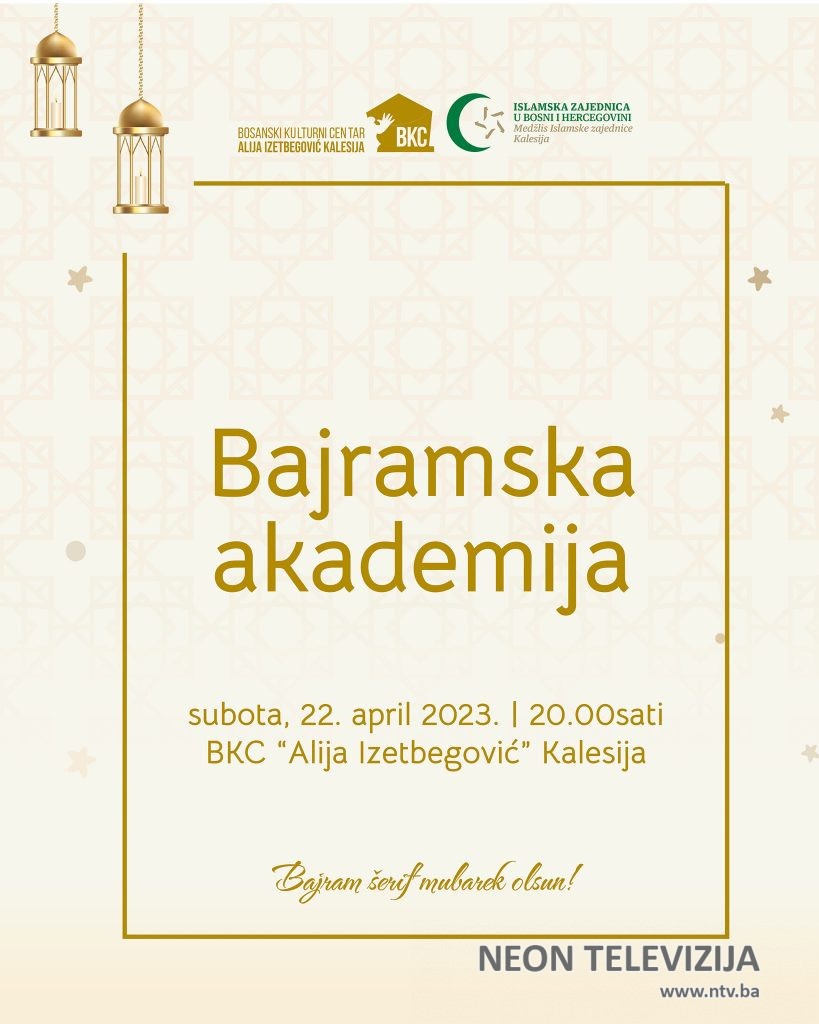 BOSANSKI KULTURNI CENTAR
ALIJA IZETBEGOVIĆ KALESIJA

BKC

ISLAMSKA ZAJEDNICA
U BOSNI I HERCEGOVINI
Medžlis Islamske zajednice
Kalesija

Bajramska
akademija

subota, 22. april 2023. | 20.00sati
BKC "Alija Izetbegović" Kalesija

Bajram šerif mubarek olsun!

NEON TELEVIZIJA
www.ntv.ba